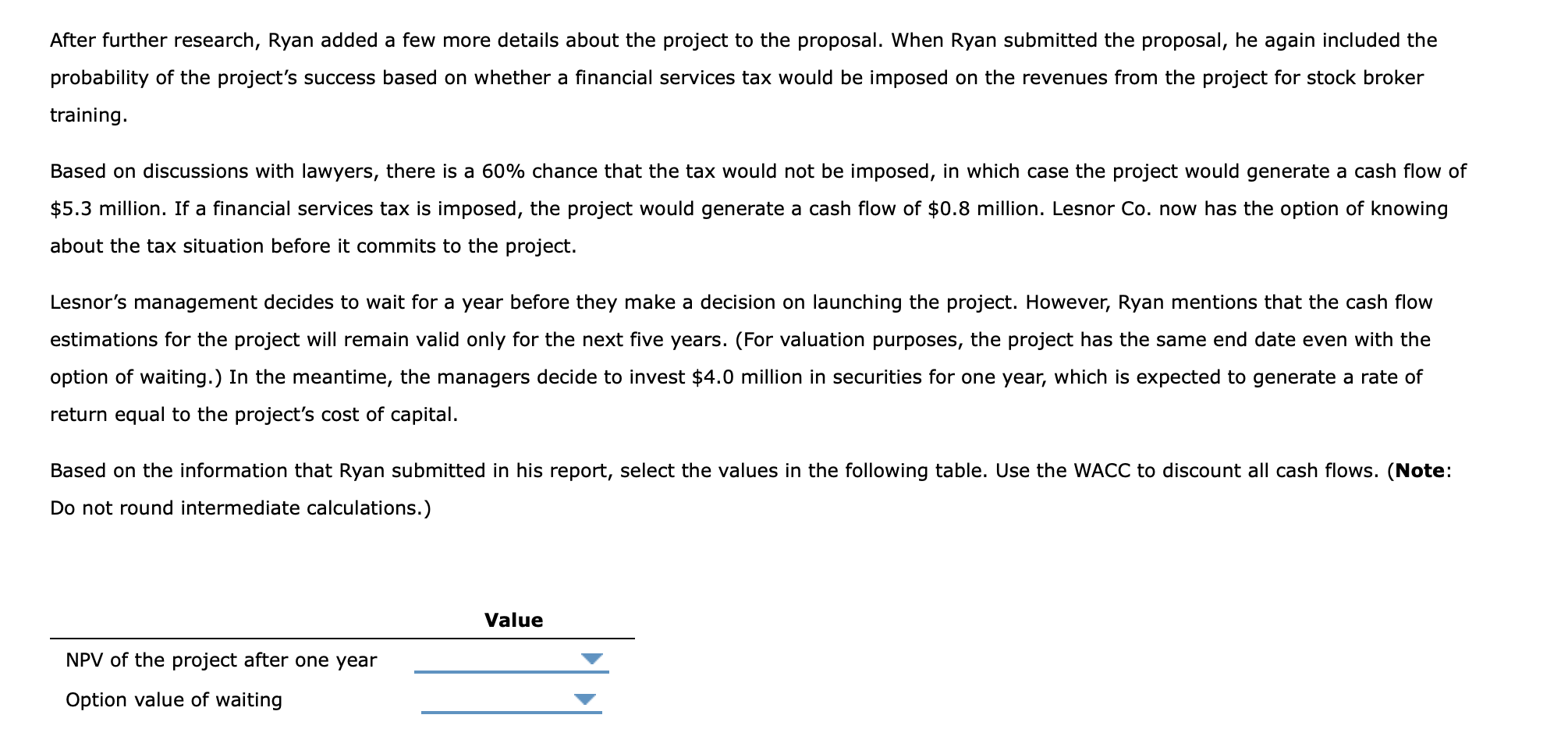 After further research, Ryan added a few more details about the project to the proposal. When Ryan submitted the proposal, he again included the probability of the project's success based on whether a financial services tax would be imposed on the revenues from the project for stock broker training.

Based on discussions with lawyers, there is a 60% chance that the tax would not be imposed, in which case the project would generate a cash flow of \$5.3 million. If a financial services tax is imposed, the project would generate a cash flow of \$0.8 million. Lesnor Co. now has the option of knowing about the tax situation before it commits to the project.

Lesnor's management decides to wait for a year before they make a decision on launching the project. However, Ryan mentions that the cash flow estimations for the project will remain valid only for the next five years. (For valuation purposes, the project has the same end date even with the option of waiting.) In the meantime, the managers decide to invest \$4.0 million in securities for one year, which is expected to generate a rate of return equal to the project's cost of capital.

Based on the information that Ryan submitted in his report, select the values in the following table. Use the WACC to discount all cash flows. (**Note**: Do not round intermediate calculations.)

| | Value |
|---|---|
| NPV of the project after one year | |
| Option value of waiting | |